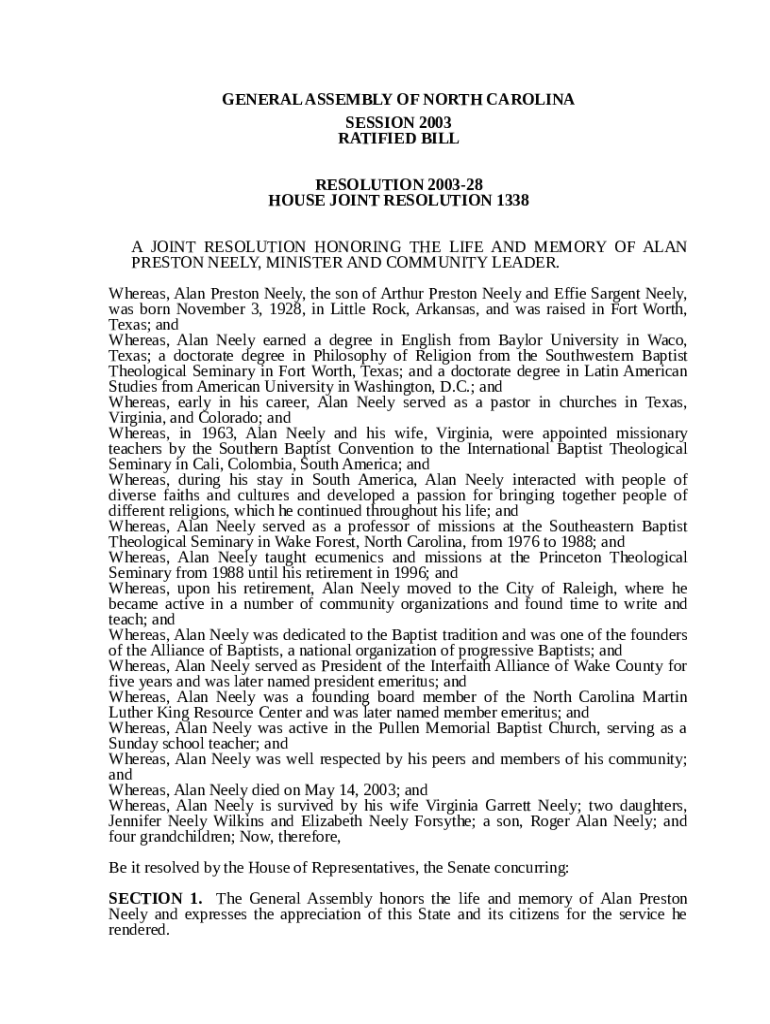 GENERAL ASSEMBLY OF NORTH CAROLINA
SESSION 2003
RATIFIED BILL

RESOLUTION 2003-28
HOUSE JOINT RESOLUTION 1338

A JOINT RESOLUTION HONORING THE LIFE AND MEMORY OF ALAN PRESTON NEELY, MINISTER AND COMMUNITY LEADER.

Whereas, Alan Preston Neely, the son of Arthur Preston Neely and Effie Sargent Neely, was born November 3, 1928, in Little Rock, Arkansas, and was raised in Fort Worth, Texas; and
Whereas, Alan Neely earned a degree in English from Baylor University in Waco, Texas; a doctorate degree in Philosophy of Religion from the Southwestern Baptist Theological Seminary in Fort Worth, Texas; and a doctorate degree in Latin American Studies from American University in Washington, D.C.; and
Whereas, early in his career, Alan Neely served as a pastor in churches in Texas, Virginia, and Colorado; and
Whereas, in 1963, Alan Neely and his wife, Virginia, were appointed missionary teachers by the Southern Baptist Convention to the International Baptist Theological Seminary in Cali, Colombia, South America; and
Whereas, during his stay in South America, Alan Neely interacted with people of diverse faiths and cultures and developed a passion for bringing together people of different religions, which he continued throughout his life; and
Whereas, Alan Neely served as a professor of missions at the Southeastern Baptist Theological Seminary in Wake Forest, North Carolina, from 1976 to 1988; and
Whereas, Alan Neely taught ecumenics and missions at the Princeton Theological Seminary from 1988 until his retirement in 1996; and
Whereas, upon his retirement, Alan Neely moved to the City of Raleigh, where he became active in a number of community organizations and found time to write and teach; and
Whereas, Alan Neely was dedicated to the Baptist tradition and was one of the founders of the Alliance of Baptists, a national organization of progressive Baptists; and
Whereas, Alan Neely served as President of the Interfaith Alliance of Wake County for five years and was later named president emeritus; and
Whereas, Alan Neely was a founding board member of the North Carolina Martin Luther King Resource Center and was later named member emeritus; and
Whereas, Alan Neely was active in the Pullen Memorial Baptist Church, serving as a Sunday school teacher; and
Whereas, Alan Neely was well respected by his peers and members of his community; and
Whereas, Alan Neely died on May 14, 2003; and
Whereas, Alan Neely is survived by his wife Virginia Garrett Neely; two daughters, Jennifer Neely Wilkins and Elizabeth Neely Forsythe; a son, Roger Alan Neely; and four grandchildren; Now, therefore,

Be it resolved by the House of Representatives, the Senate concurring:

SECTION 1. The General Assembly honors the life and memory of Alan Preston Neely and expresses the appreciation of this State and its citizens for the service he rendered.